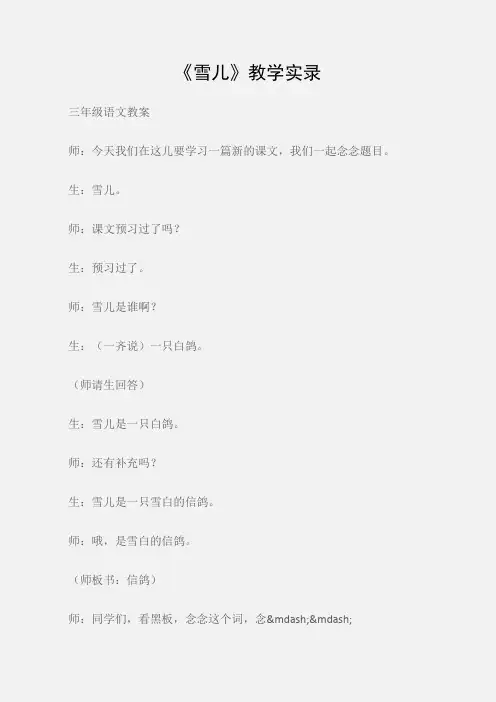 《雪儿》教学实录

三年级语文教案

师：今天我们在这儿要学习一篇新的课文，我们一起念念题目。

生：雪儿。

师：课文预习过了吗？

生：预习过了。

师：雪儿是谁啊？

生：（一齐说）一只白鸽。

（师请生回答）

生：雪儿是一只白鸽。

师：还有补充吗？

生：雪儿是一只雪白的信鸽。

师：哦，是雪白的信鸽。

（师板书：信鸽）

师：同学们，看黑板，念念这个词，念&mdash;&mdash;